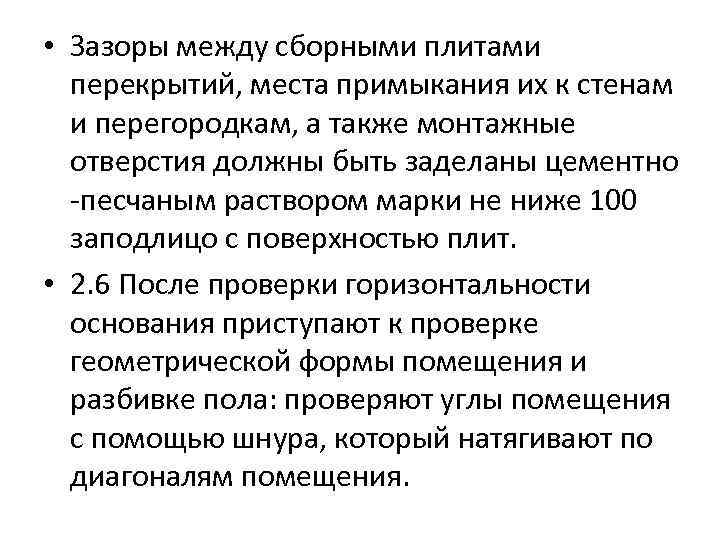 • Зазоры между сборными плитами перекрытий, места примыкания их к стенам и перегородкам, а также монтажные отверстия должны быть заделаны цементно -песчаным раствором марки не ниже 100 заподлицо с поверхностью плит.

• 2.6 После проверки горизонтальности основания приступают к проверке геометрической формы помещения и разбивке пола: проверяют углы помещения с помощью шнура, который натягивают по диагоналям помещения.